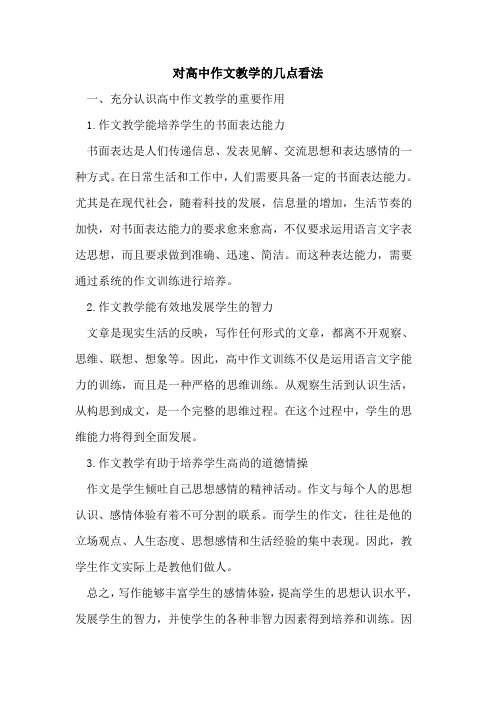 对高中作文教学的几点看法

一、充分认识高中作文教学的重要作用

1.作文教学能培养学生的书面表达能力

书面表达是人们传递信息、发表见解、交流思想和表达感情的一种方式。在日常生活和工作中，人们需要具备一定的书面表达能力。尤其是在现代社会，随着科技的发展，信息量的增加，生活节奏的加快，对书面表达能力的要求愈来愈高，不仅要求运用语言文字表达思想，而且要求做到准确、迅速、简洁。而这种表达能力，需要通过系统的作文训练进行培养。

2.作文教学能有效地发展学生的智力

文章是现实生活的反映，写作任何形式的文章，都离不开观察、思维、联想、想象等。因此，高中作文训练不仅是运用语言文字能力的训练，而且是一种严格的思维训练。从观察生活到认识生活，从构思到成文，是一个完整的思维过程。在这个过程中，学生的思维能力将得到全面发展。

3.作文教学有助于培养学生高尚的道德情操

作文是学生倾吐自己思想感情的精神活动。作文与每个人的思想认识、感情体验有着不可分割的联系。而学生的作文，往往是他的立场观点、人生态度、思想感情和生活经验的集中表现。因此，教学生作文实际上是教他们做人。

总之，写作能够丰富学生的感情体验，提高学生的思想认识水平，发展学生的智力，并使学生的各种非智力因素得到培养和训练。因